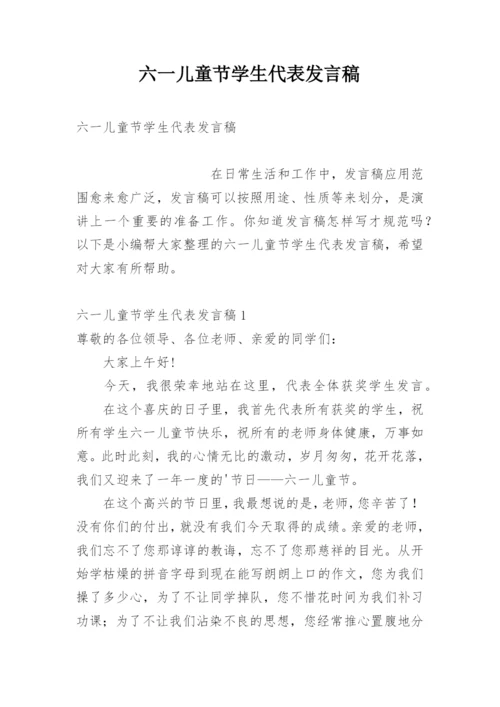 六一儿童节学生代表发言稿

六一儿童节学生代表发言稿

在日常生活和工作中，发言稿应用范围愈来愈广泛，发言稿可以按照用途、性质等来划分，是演讲上一个重要的准备工作。你知道发言稿怎样写才规范吗？以下是小编帮大家整理的六一儿童节学生代表发言稿，希望对大家有所帮助。

六一儿童节学生代表发言稿1
尊敬的各位领导、各位老师、亲爱的同学们：

大家上午好！

今天，我很荣幸地站在这里，代表全体获奖学生发言。

在这个喜庆的日子里，我首先代表所有获奖的学生，祝所有学生六一儿童节快乐，祝所有的老师身体健康，万事如意。此时此刻，我的心情无比的激动，岁月匆匆，花开花落，我们又迎来了一年一度的'节日——六一儿童节。

在这个高兴的节日里，我最想说的是，老师，您辛苦了！没有你们的付出，就没有我们今天取得的成绩。亲爱的老师，我们忘不了您那谆谆的教诲，忘不了您那慈祥的目光。从开始学枯燥的拼音字母到现在能写朗朗上口的作文，您为我们操了多少心，为了不让同学掉队，您不惜花时间为我们补习功课；为了不让我们沾染不良的思想，您经常推心置腹地分